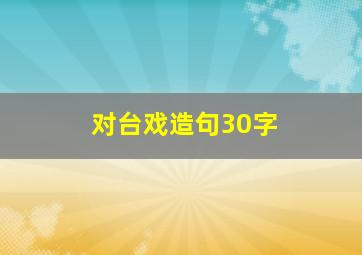 对台戏造句30字